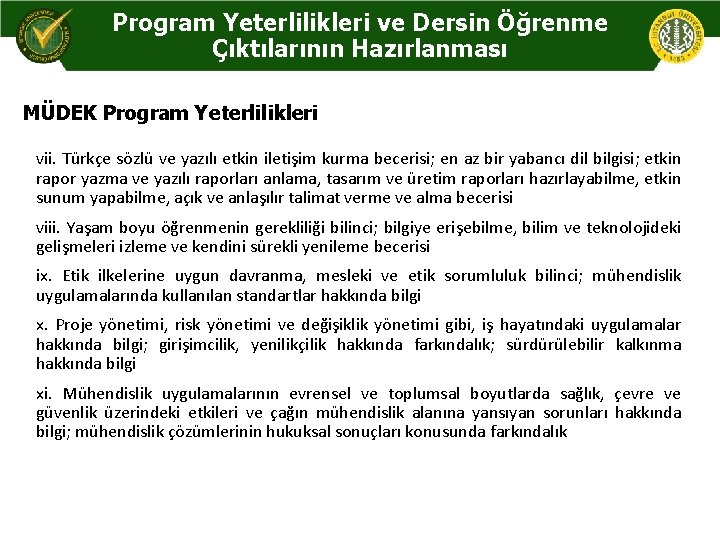 Program Yeterlilikleri ve Dersin Öğrenme Çıktılarının Hazırlanması

MÜDEK Program Yeterlilikleri

vii. Türkçe sözlü ve yazılı etkin iletişim kurma becerisi; en az bir yabancı dil bilgisi; etkin rapor yazma ve yazılı raporları anlama, tasarım ve üretim raporları hazırlayabilme, etkin sunum yapabilme, açık ve anlaşılır talimat verme ve alma becerisi

viii. Yaşam boyu öğrenmenin gerekliliği bilinci; bilgiye erişebilme, bilim ve teknolojideki gelişmeleri izleme ve kendini sürekli yenileme becerisi

ix. Etik ilkelerine uygun davranma, mesleki ve etik sorumluluk bilinci; mühendislik uygulamalarında kullanılan standartlar hakkında bilgi

x. Proje yönetimi, risk yönetimi ve değişiklik yönetimi gibi, iş hayatındaki uygulamalar hakkında bilgi; girişimcilik, yenilikçilik hakkında farkındalık; sürdürülebilir kalkınma hakkında bilgi

xi. Mühendislik uygulamalarının evrensel ve toplumsal boyutlarda sağlık, çevre ve güvenlik üzerindeki etkileri ve çağın mühendislik alanına yansıyan sorunları hakkında bilgi; mühendislik çözümlerinin hukuksal sonuçları konusunda farkındalık